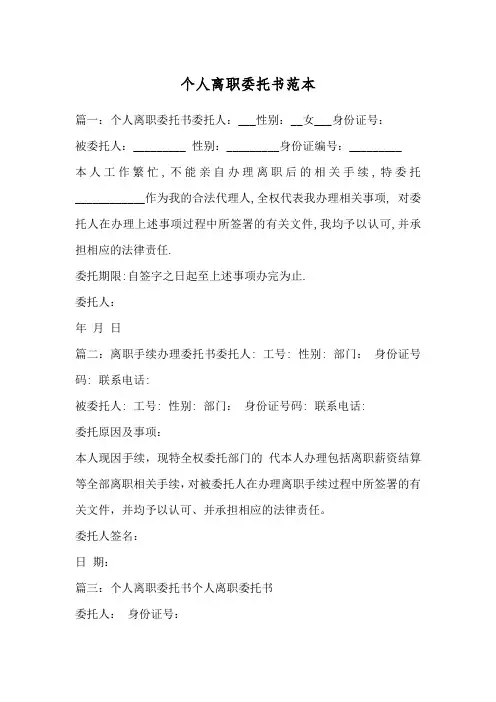 个人离职委托书范本

篇一：个人离职委托书委托人：___性别：__女___身份证号：

被委托人：_________ 性别：_________身份证编号：_________

本人工作繁忙，不能亲自办理离职后的相关手续，特委托____________作为我的合法代理人，全权代表我办理相关事项，对委托人在办理上述事项过程中所签署的有关文件，我均予以认可，并承担相应的法律责任.

委托期限：自签字之日起至上述事项办完为止.

委托人：

年 月 日

篇二：离职手续办理委托书委托人：工号：性别：部门： 身份证号码：联系电话：

被委托人：工号：性别：部门： 身份证号码：联系电话：

委托原因及事项：

本人现因手续，现特全权委托部门的 代本人办理包括离职薪资结算等全部离职相关手续，对被委托人在办理离职手续过程中所签署的有关文件，并均予以认可、并承担相应的法律责任。

委托人签名：

日 期：

篇三：个人离职委托书个人离职委托书

委托人： 身份证号：